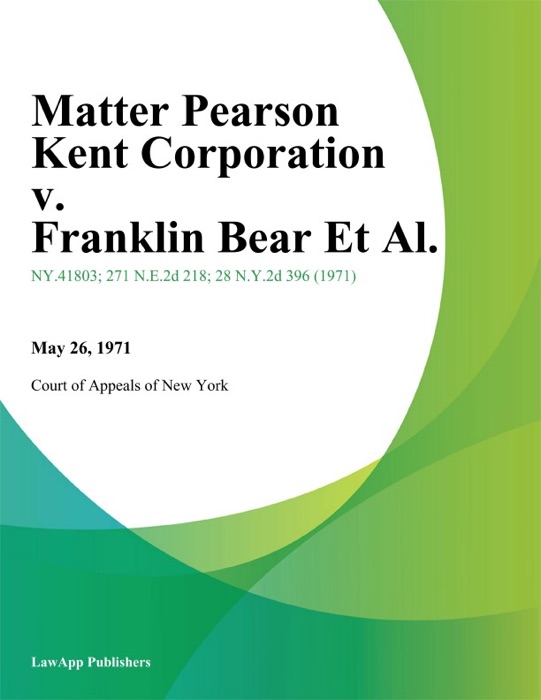 Matter Pearson Kent Corporation v. Franklin Bear Et Al.

NY.41803; 271 N.E.2d 218; 28 N.Y.2d 396 (1971)

May 26, 1971

Court of Appeals of New York

LawApp Publishers